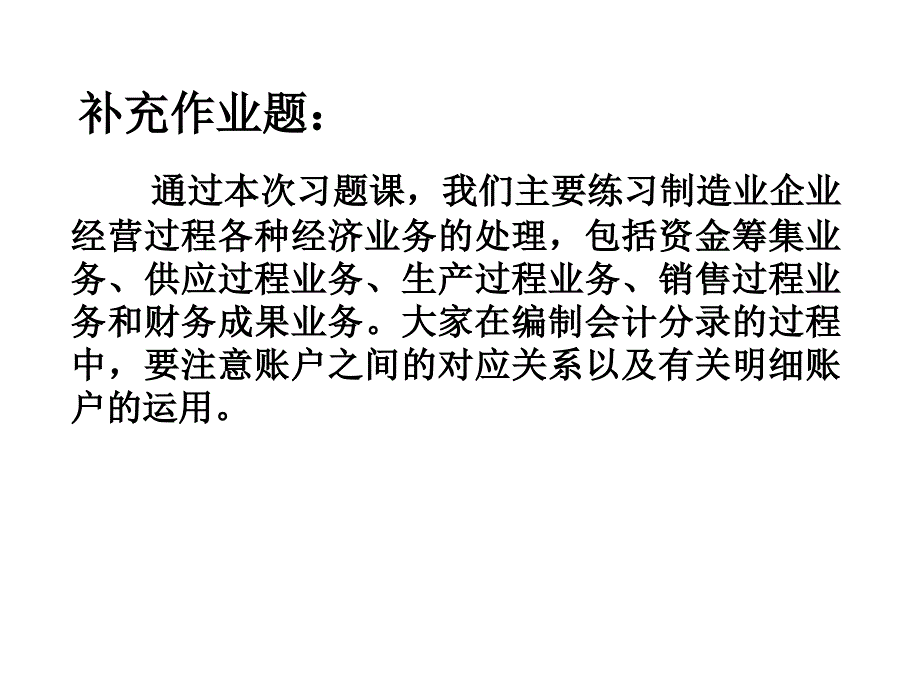 补充作业题：

通过本次习题课，我们主要练习制造业企业经营过程各种经济业务的处理，包括资金筹集业务、供应过程业务、生产过程业务、销售过程业务和财务成果业务。大家在编制会计分录的过程中，要注意账户之间的对应关系以及有关明细账户的运用。